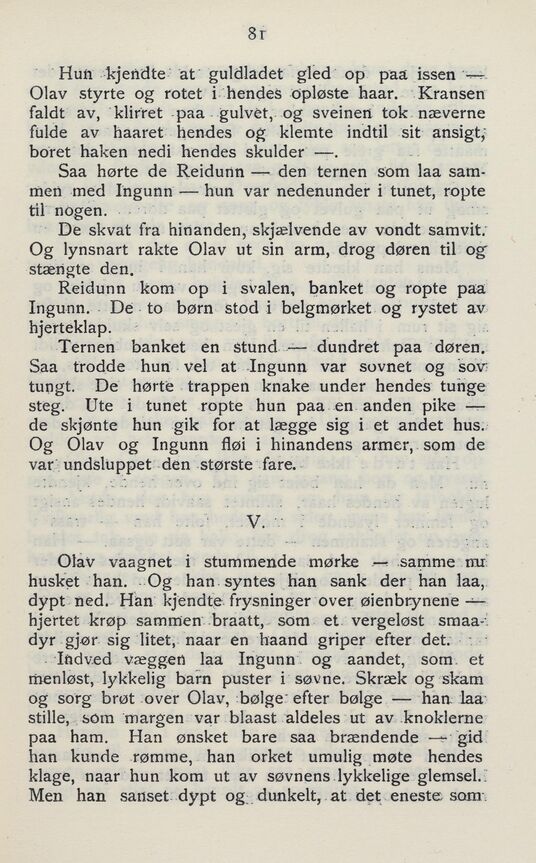 81

Hun kjendte at guldladet gled op paa issen — Olav styrte og rotet i hendes opløste haar. Kransen faldt av, klirret paa gulvet, og sveinen tok næverne fulde av haaret hendes og klemte indtil sit ansigt, boret haken nedi hendes skulder —.

Saa hørte de Reidunn — den ternen som laa sammen med Ingunn — hun var nedenunder i tunet, ropte til nogen.

De skvat fra hinanden, skjælvende av vondt samvit. Og lynsnart rakte Olav ut sin arm, drog døren til og stængte den.

Reidunn kom op i svalen, banket og ropte paa Ingunn. De to børn stod i belgmørket og rystet av hjerteklap.

Ternen banket en stund — dundret paa døren. Saa trodde hun vel at Ingunn var sovnet og sov tungt. De hørte trappen knake under hendes tunge steg. Ute i tunet ropte hun paa en anden pike — de skjønte hun gik for at lægge sig i et andet hus. Og Olav og Ingunn fløi i hinandens armer, som de var undsluppet den største fare.

V.

Olav vaagnet i stummende mørke — samme nu husket han. Og han syntes han sank der han laa, dypt ned. Han kjendte frysninger over øienbrynene — hjertet krøp sammen braatt, som et vergeløst smaadyr gjør sig litet, naar en haand griper efter det.

Indved væggen laa Ingunn og aandet, som et menløst, lykkelig barn puster i søvne. Skræk og skam og sorg brøt over Olav, bølge efter bølge — han laa stille, som margen var blaast aldeles ut av knoklerne paa ham. Han ønsket bare saa brændende — gid han kunde rømme, han orket umulig møte hendes klage, naar hun kom ut av søvnens lykkelige glemsel. Men han sanset dypt og dunkelt, at det eneste som